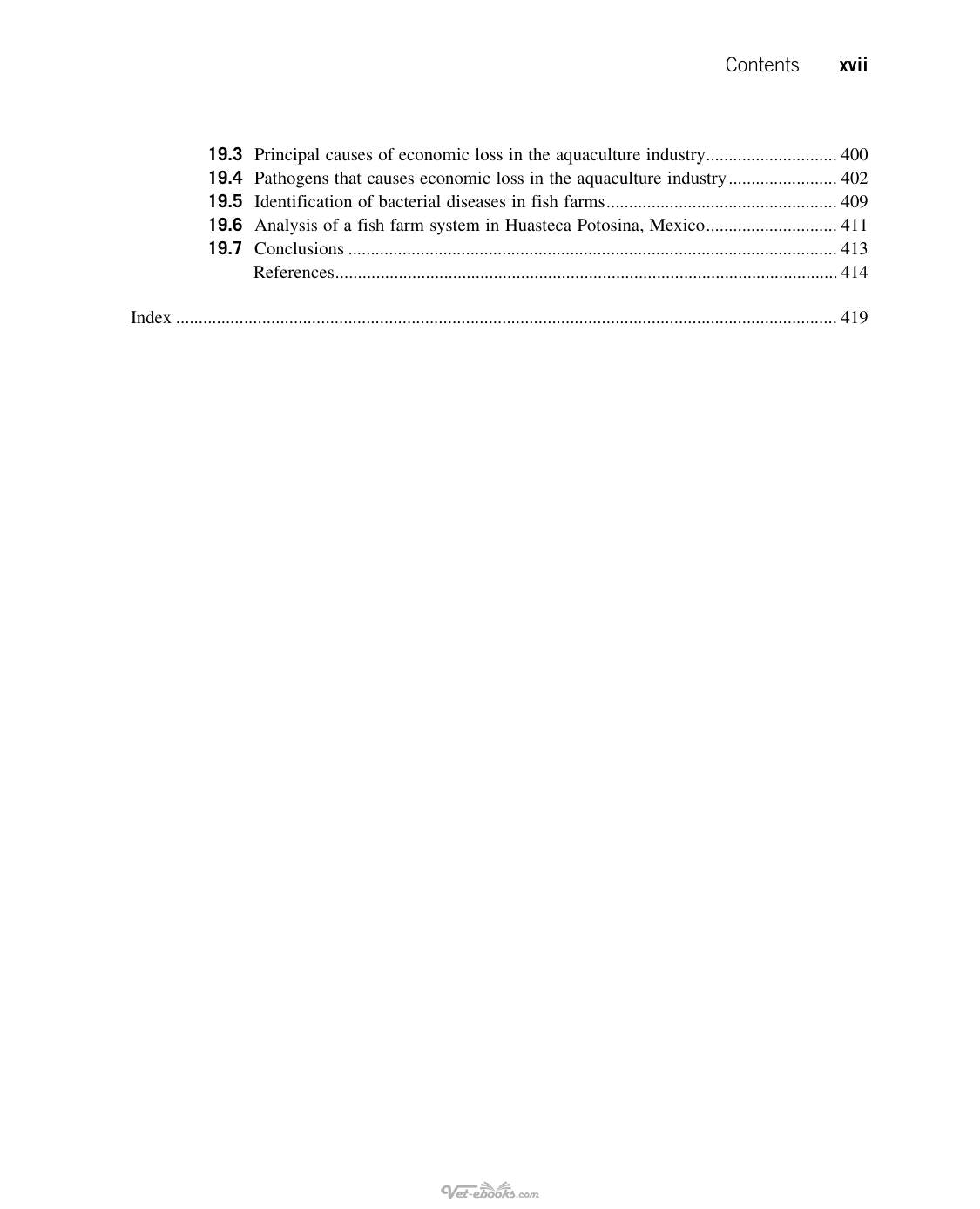 Contents xvii

19.3 Principal causes of economic loss in the aquaculture industry 400
19.4 Pathogens that causes economic loss in the aquaculture industry 402
19.5 Identification of bacterial diseases in fish farms 409
19.6 Analysis of a fish farm system in Huasteca Potosina, Mexico 411
19.7 Conclusions 413
References 414

Index 419

Vet-ebooks.com